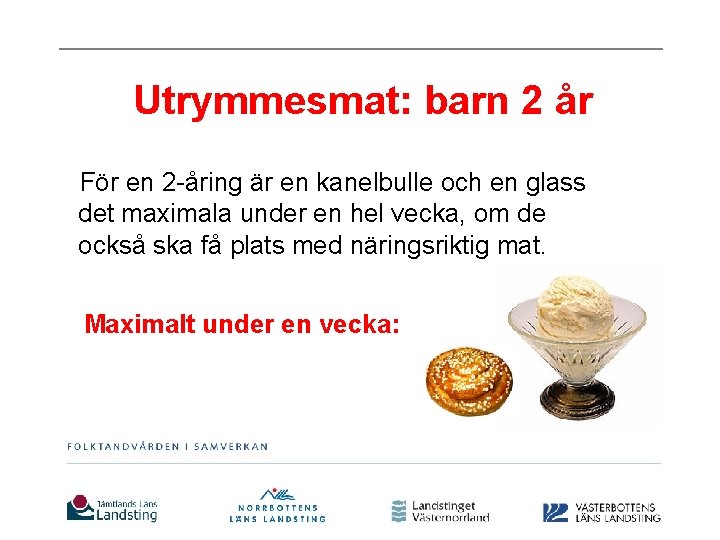 Utrymmesmat: barn 2 år

För en 2-åring är en kanelbulle och en glass det maximala under en hel vecka, om de också ska få plats med näringsriktig mat.

Maximalt under en vecka:

FOLKTANDVÅRDEN I SAMVERKAN

Jämtlands Läns Landsting

NORRBOTTENS LÄNS LANDSTING

Landstinget Västernorrland

VÄSTERBOTTENS LÄNS LANDSTING